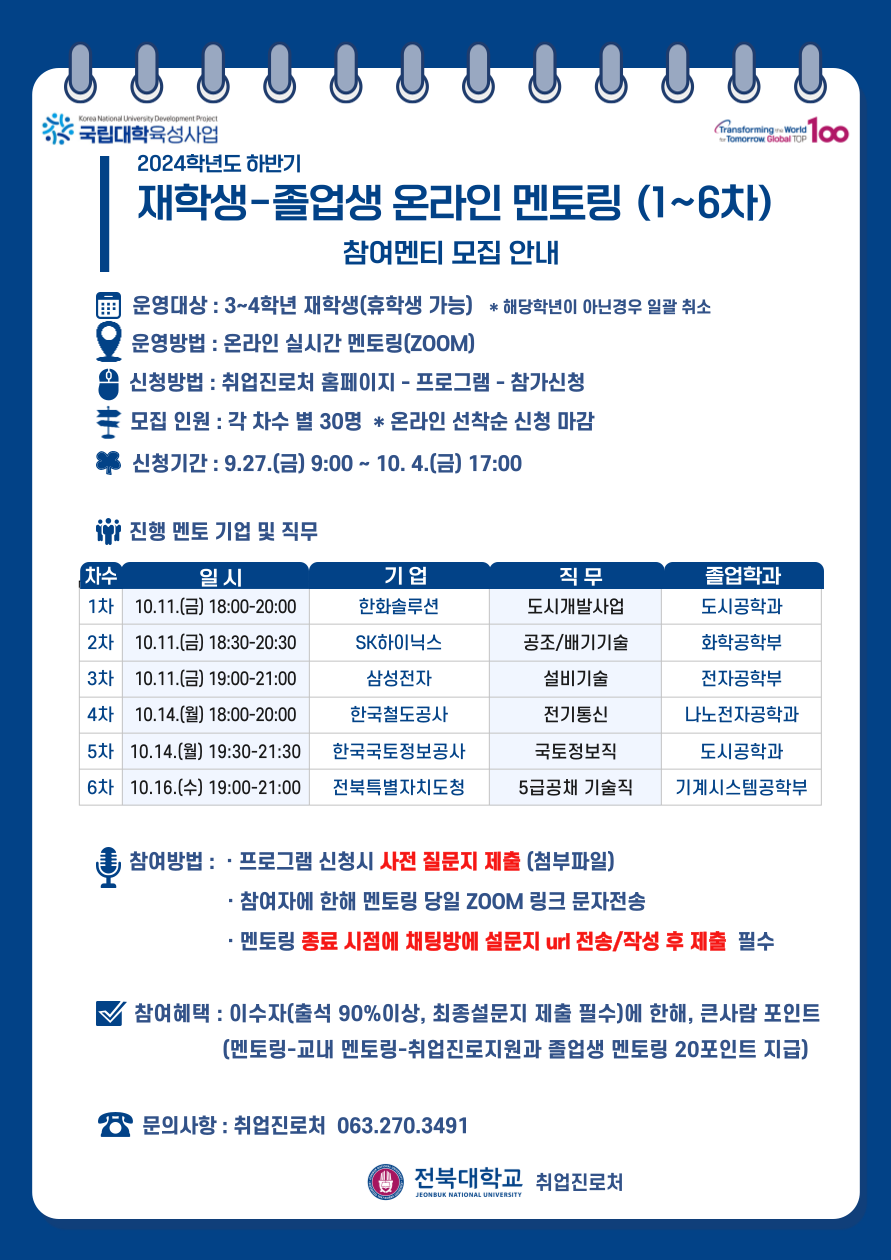 Korea National University Development Project
국립대학육성사업

Transforming the World for Tomorrow. Global TOP 100

2024학년도 하반기

재학생-졸업생 온라인 멘토링 (1~6차)

참여멘티 모집 안내

운영대상 : 3~4학년 재학생(휴학생 가능) * 해당학년이 아닌경우 일괄 취소

운영방법 : 온라인 실시간 멘토링(ZOOM)

신청방법 : 취업진로처 홈페이지 - 프로그램 - 참가신청

모집 인원 : 각 차수 별 30명 * 온라인 선착순 신청 마감

신청기간 : 9.27.(금) 9:00 ~ 10. 4.(금) 17:00

진행 멘토 기업 및 직무

| 차수 | 일 시 | 기 업 | 직 무 | 졸업학과 |
|---|---|---|---|---|
| 1차 | 10.11.(금) 18:00-20:00 | 한화솔루션 | 도시개발사업 | 도시공학과 |
| 2차 | 10.11.(금) 18:30-20:30 | SK하이닉스 | 공조/배기기술 | 화학공학부 |
| 3차 | 10.11.(금) 19:00-21:00 | 삼성전자 | 설비기술 | 전자공학부 |
| 4차 | 10.14.(월) 18:00-20:00 | 한국철도공사 | 전기통신 | 나노전자공학과 |
| 5차 | 10.14.(월) 19:30-21:30 | 한국국토정보공사 | 국토정보직 | 도시공학과 |
| 6차 | 10.16.(수) 19:00-21:00 | 전북특별자치도청 | 5급공채 기술직 | 기계시스템공학부 |

참여방법 : · 프로그램 신청시 사전 질문지 제출 (첨부파일)
· 참여자에 한해 멘토링 당일 ZOOM 링크 문자전송
· 멘토링 종료 시점에 채팅방에 설문지 url 전송/작성 후 제출 필수

참여혜택 : 이수자(출석 90%이상, 최종설문지 제출 필수)에 한해, 큰사람 포인트 (멘토링-교내 멘토링-취업진로지원과 졸업생 멘토링 20포인트 지급)

문의사항 : 취업진로처 063.270.3491

전북대학교
JEONBUK NATIONAL UNIVERSITY
취업진로처